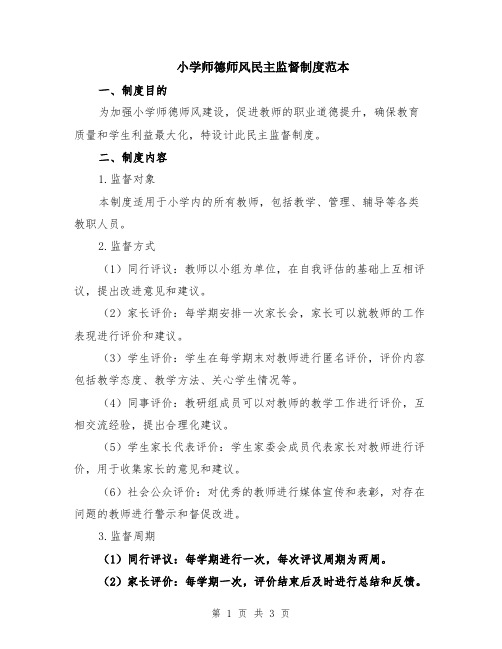 小学师德师风民主监督制度范本

一、制度目的

为加强小学师德师风建设，促进教师的职业道德提升，确保教育质量和学生利益最大化，特设计此民主监督制度。

二、制度内容

1.监督对象

本制度适用于小学内的所有教师，包括教学、管理、辅导等各类教职人员。

2.监督方式

（1）同行评议：教师以小组为单位，在自我评估的基础上互相评议，提出改进意见和建议。

（2）家长评价：每学期安排一次家长会，家长可以就教师的工作表现进行评价和建议。

（3）学生评价：学生在每学期末对教师进行匿名评价，评价内容包括教学态度、教学方法、关心学生情况等。

（4）同事评价：教研组成员可以对教师的教学工作进行评价，互相交流经验，提出合理化建议。

（5）学生家长代表评价：学生家委会成员代表家长对教师进行评价，用于收集家长的意见和建议。

（6）社会公众评价：对优秀的教师进行媒体宣传和表彰，对存在问题的教师进行警示和督促改进。

3.监督周期

（1）同行评议：每学期进行一次，每次评议周期为两周。

（2）家长评价：每学期一次，评价结束后及时进行总结和反馈。

第 1 页 共 3 页